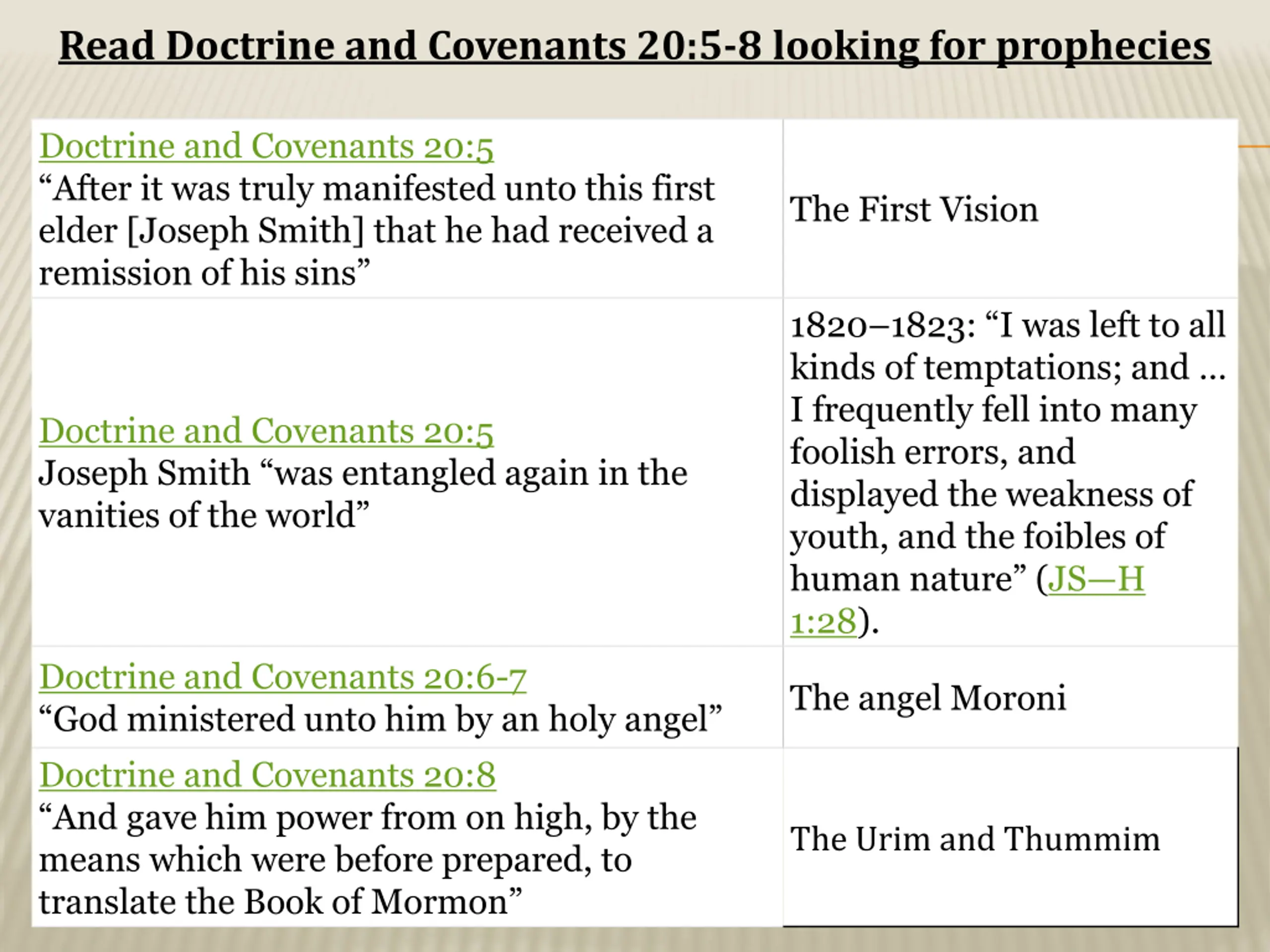 Read Doctrine and Covenants 20:5-8 looking for prophecies

| | |
|---|---|
| Doctrine and Covenants 20:5 “After it was truly manifested unto this first elder [Joseph Smith] that he had received a remission of his sins” | The First Vision |
| Doctrine and Covenants 20:5 Joseph Smith “was entangled again in the vanities of the world” | 1820–1823: “I was left to all kinds of temptations; and … I frequently fell into many foolish errors, and displayed the weakness of youth, and the foibles of human nature” (JS—H 1:28). |
| Doctrine and Covenants 20:6-7 “God ministered unto him by an holy angel” | The angel Moroni |
| Doctrine and Covenants 20:8 “And gave him power from on high, by the means which were before prepared, to translate the Book of Mormon” | The Urim and Thummim |